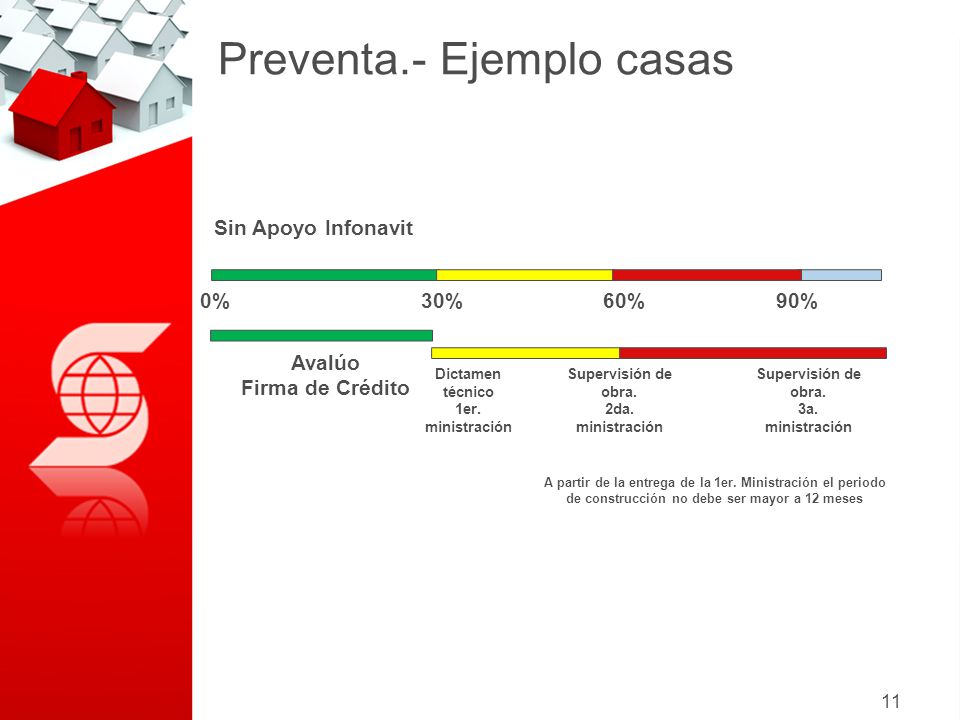 Preventa.- Ejemplo casas

Sin Apoyo Infonavit

0%

30%

60%

90%

Avalúo
Firma de Crédito

Dictamen técnico 1er. ministración

Supervisión de obra. 2da. ministración

Supervisión de obra. 3a. ministración

A partir de la entrega de la 1er. Ministración el periodo de construcción no debe ser mayor a 12 meses

11